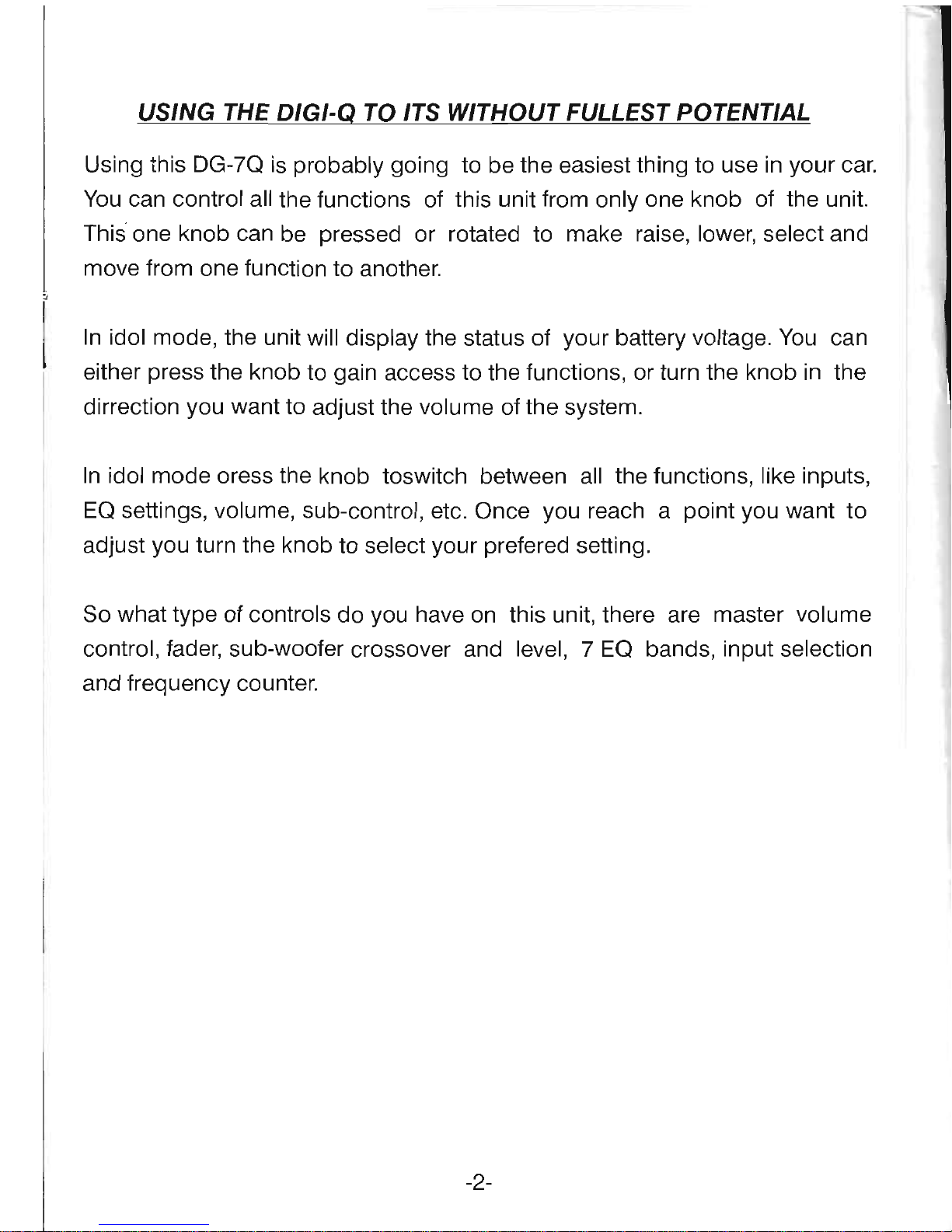 USING THE DIGI-Q TO ITS WITHOUT FULLEST POTENTIAL

Using this DG-7Q is probably going to be the easiest thing to use in your car. You can control all the functions of this unit from only one knob of the unit. This one knob can be pressed or rotated to make raise, lower, select and move from one function to another.

In idol mode, the unit will display the status of your battery voltage. You can either press the knob to gain access to the functions, or turn the knob in the dirrection you want to adjust the volume of the system.

In idol mode oress the knob toswitch between all the functions, like inputs, EQ settings, volume, sub-control, etc. Once you reach a point you want to adjust you turn the knob to select your prefered setting.

So what type of controls do you have on this unit, there are master volume control, fader, sub-woofer crossover and level, 7 EQ bands, input selection and frequency counter.

-2-